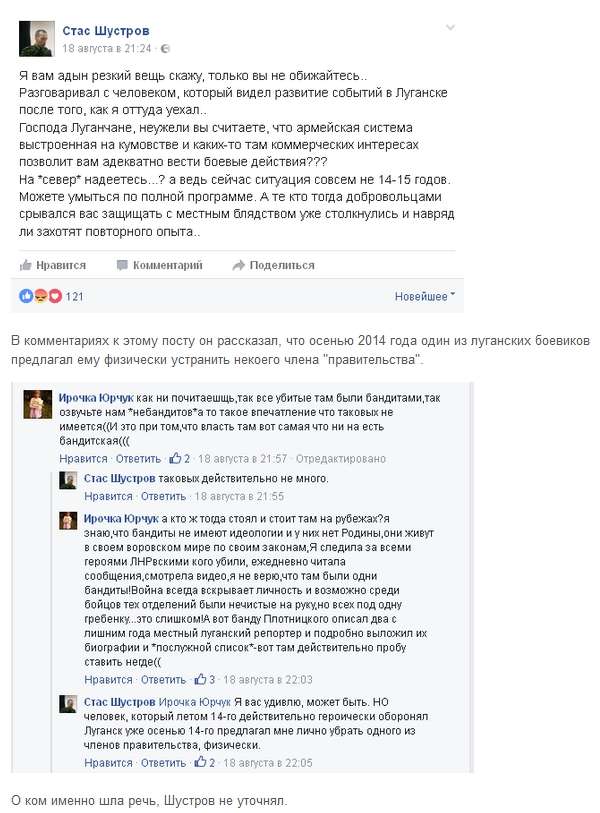 Стас Шустров
18 августа в 21:24 ·

Я вам адын резкий вещь скажу, только вы не обижайтесь..
Разговаривал с человеком, который видел развитие событий в Луганске после того, как я оттуда уехал..
Господа Луганчане, неужели вы считаете, что армейская система выстроенная на кумовстве и каких-то там коммерческих интересах позволит вам адекватно вести боевые действия???
На *север* надеетесь...? а ведь сейчас ситуация совсем не 14-15 годов.
Можете умыться по полной программе. А те кто тогда добровольцами срывался вас защищать с местным блядством уже столкнулись и навряд ли захотят повторного опыта..

Нравится Комментарий Поделиться

121 Новейшее

В комментариях к этому посту он рассказал, что осенью 2014 года один из луганских боевиков предлагал ему физически устранить некоего члена "правительства".

Ирочка Юрчук как ни почитаешщь,так все убитые там были бандитами,так озвучьте нам *небандитов*а то такое впечатление что таковых не имеется((И это при том,что власть там вот самая что ни на есть бандитская(((
Нравится · Ответить · 2 · 18 августа в 21:57 · Отредактировано

Стас Шустров таковых действительно не много.
Нравится · Ответить · 18 августа в 21:55

Ирочка Юрчук а кто ж тогда стоял и стоит там на рубежах?я знаю,что бандиты не имеют идеологии и у них нет Родины,они живут в своем воровском мире по своим законам,Я следила за всеми героями ЛНРвскими кого убили, ежедневно читала сообщения,смотрела видео,я не верю,что там были одни бандиты!Война всегда вскрывает личность и возможно среди бойцов тех отделений были нечистые на руку,но всех под одну гребенку...это слишком!А вот банду Плотницкого описал два с лишним года местный луганский репортер и подробно выложил их биографии и *послужной список*-вот там действительно пробу ставить негде((
Нравится · Ответить · 3 · 18 августа в 22:03

Стас Шустров Ирочка Юрчук Я вас удивлю, может быть. НО человек, который летом 14-го действительно героически оборонял Луганск уже осенью 14-го предлагал мне лично убрать одного из членов правительства, физически.
Нравится · Ответить · 2 · 18 августа в 22:05

О ком именно шла речь, Шустров не уточнял.